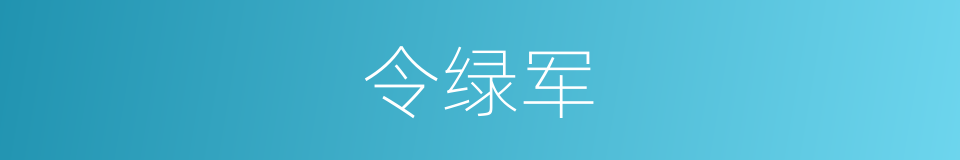 令绿军